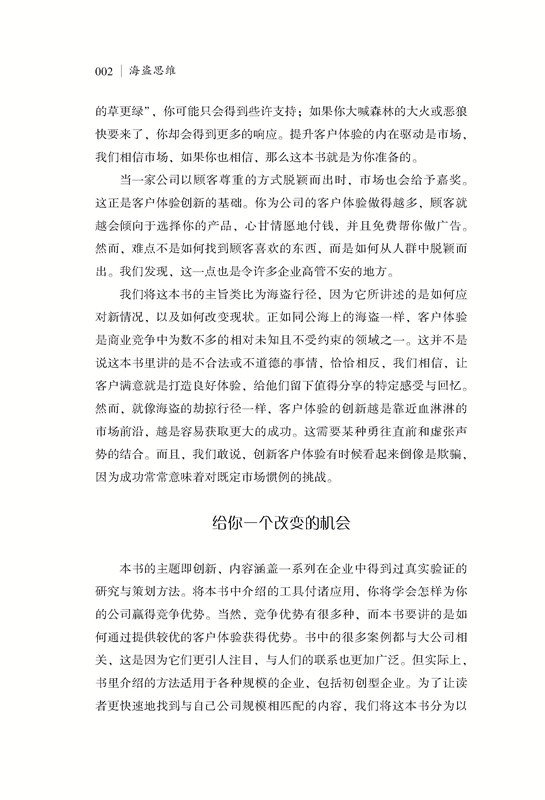 002 | 海盗思维

的草更绿”，你可能只会得到些许支持；如果你大喊森林的大火或恶狼快要来了，你却会得到更多的响应。提升客户体验的内在驱动是市场，我们相信市场，如果你也相信，那么这本书就是为你准备的。

当一家公司以顾客尊重的方式脱颖而出时，市场也会给予嘉奖。这正是客户体验创新的基础。你为公司的客户体验做得越多，顾客就越会倾向于选择你的产品，心甘情愿地付钱，并且免费帮你做广告。然而，难点不是如何找到顾客喜欢的东西，而是如何从人群中脱颖而出。我们发现，这一点也是令许多企业高管不安的地方。

我们将这本书的主旨类比为海盗行径，因为它所讲述的是如何应对新情况，以及如何改变现状。正如同公海上的海盗一样，客户体验是商业竞争中为数不多的相对未知且不受约束的领域之一。这并不是说这本书里讲的是不合法或不道德的事情，恰恰相反，我们相信，让客户满意就是打造良好体验，给他们留下值得分享的特定感受与回忆。然而，就像海盗的劫掠行径一样，客户体验的创新越是靠近血淋淋的市场前沿，越是容易获取更大的成功。这需要某种勇往直前和虚张声势的结合。而且，我们敢说，创新客户体验有时候看起来倒像是欺骗，因为成功常常意味着对既定市场惯例的挑战。

给你一个改变的机会

本书的主题即创新，内容涵盖一系列在企业中得到过真实验证的研究与策划方法。将本书中介绍的工具付诸应用，你将学会怎样为你的公司赢得竞争优势。当然，竞争优势有很多种，而本书要讲的是如何通过提供较优的客户体验获得优势。书中的很多案例都与大公司相关，这是因为它们更引人注目，与人们的联系也更加广泛。但实际上，书里介绍的方法适用于各种规模的企业，包括初创型企业。为了让读者更快速地找到与自己公司规模相匹配的内容，我们将这本书分为以